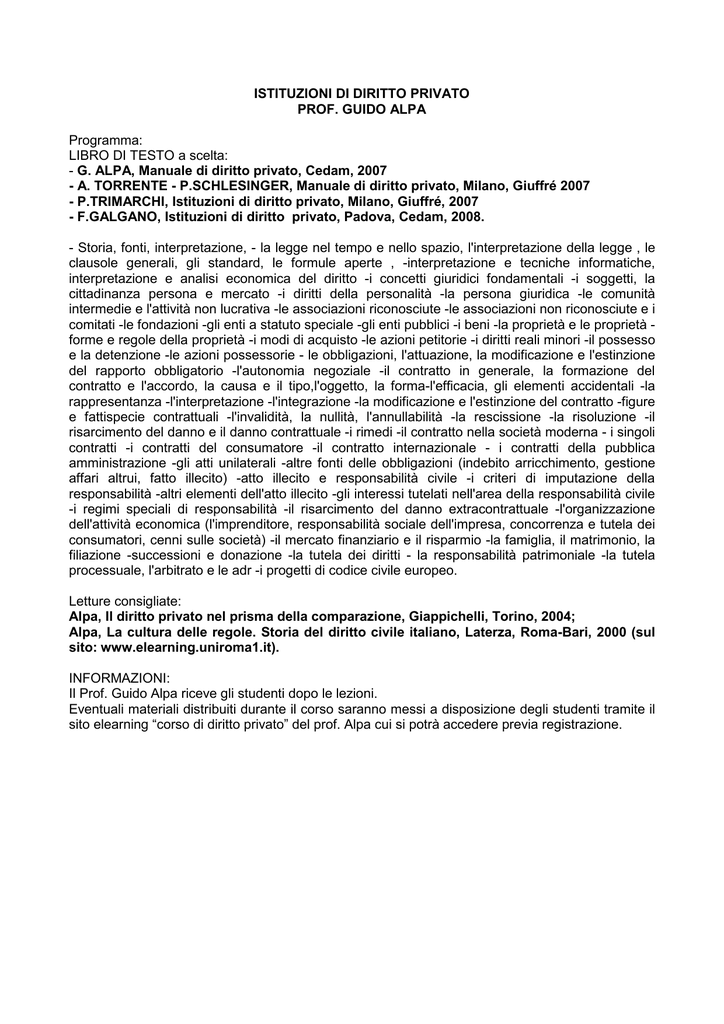 ISTITUZIONI DI DIRITTO PRIVATO
PROF. GUIDO ALPA

Programma:
LIBRO DI TESTO a scelta:
- G. ALPA, Manuale di diritto privato, Cedam, 2007
- A. TORRENTE - P.SCHLESINGER, Manuale di diritto privato, Milano, Giuffré 2007
- P.TRIMARCHI, Istituzioni di diritto privato, Milano, Giuffré, 2007
- F.GALGANO, Istituzioni di diritto privato, Padova, Cedam, 2008.

- Storia, fonti, interpretazione, - la legge nel tempo e nello spazio, l'interpretazione della legge , le clausole generali, gli standard, le formule aperte , -interpretazione e tecniche informatiche, interpretazione e analisi economica del diritto -i concetti giuridici fondamentali -i soggetti, la cittadinanza persona e mercato -i diritti della personalità -la persona giuridica -le comunità intermedie e l'attività non lucrativa -le associazioni riconosciute -le associazioni non riconosciute e i comitati -le fondazioni -gli enti a statuto speciale -gli enti pubblici -i beni -la proprietà e le proprietà - forme e regole della proprietà -i modi di acquisto -le azioni petitorie -i diritti reali minori -il possesso e la detenzione -le azioni possessorie - le obbligazioni, l'attuazione, la modificazione e l'estinzione del rapporto obbligatorio -l'autonomia negoziale -il contratto in generale, la formazione del contratto e l'accordo, la causa e il tipo,l'oggetto, la forma-l'efficacia, gli elementi accidentali -la rappresentanza -l'interpretazione -l'integrazione -la modificazione e l'estinzione del contratto -figure e fattispecie contrattuali -l'invalidità, la nullità, l'annullabilità -la rescissione -la risoluzione -il risarcimento del danno e il danno contrattuale -i rimedi -il contratto nella società moderna - i singoli contratti -i contratti del consumatore -il contratto internazionale - i contratti della pubblica amministrazione -gli atti unilaterali -altre fonti delle obbligazioni (indebito arricchimento, gestione affari altrui, fatto illecito) -atto illecito e responsabilità civile -i criteri di imputazione della responsabilità -altri elementi dell'atto illecito -gli interessi tutelati nell'area della responsabilità civile -i regimi speciali di responsabilità -il risarcimento del danno extracontrattuale -l'organizzazione dell'attività economica (l'imprenditore, responsabilità sociale dell'impresa, concorrenza e tutela dei consumatori, cenni sulle società) -il mercato finanziario e il risparmio -la famiglia, il matrimonio, la filiazione -successioni e donazione -la tutela dei diritti - la responsabilità patrimoniale -la tutela processuale, l'arbitrato e le adr -i progetti di codice civile europeo.

Letture consigliate:
Alpa, Il diritto privato nel prisma della comparazione, Giappichelli, Torino, 2004;
Alpa, La cultura delle regole. Storia del diritto civile italiano, Laterza, Roma-Bari, 2000 (sul sito: www.elearning.uniroma1.it).

INFORMAZIONI:
Il Prof. Guido Alpa riceve gli studenti dopo le lezioni.
Eventuali materiali distribuiti durante il corso saranno messi a disposizione degli studenti tramite il sito elearning “corso di diritto privato” del prof. Alpa cui si potrà accedere previa registrazione.